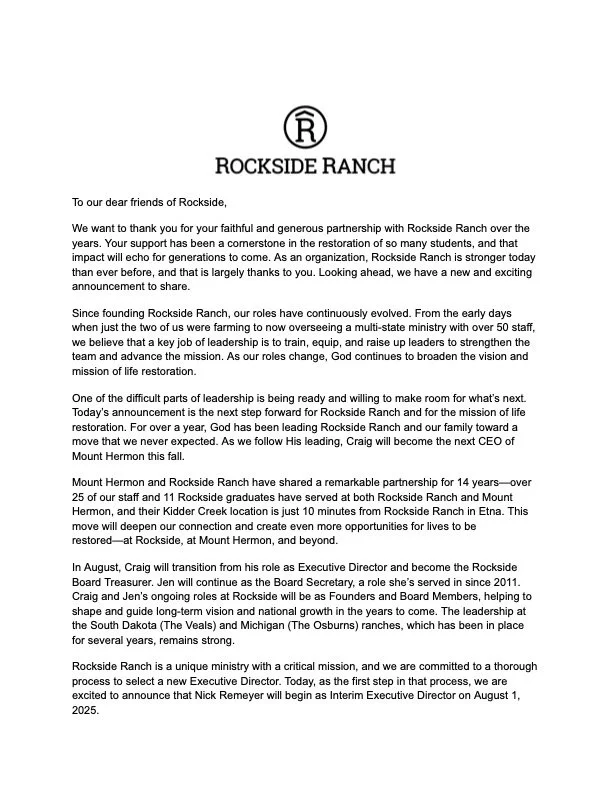 R

ROCKSIDE RANCH

To our dear friends of Rockside,

We want to thank you for your faithful and generous partnership with Rockside Ranch over the years. Your support has been a cornerstone in the restoration of so many students, and that impact will echo for generations to come. As an organization, Rockside Ranch is stronger today than ever before, and that is largely thanks to you. Looking ahead, we have a new and exciting announcement to share.

Since founding Rockside Ranch, our roles have continuously evolved. From the early days when just the two of us were farming to now overseeing a multi-state ministry with over 50 staff, we believe that a key job of leadership is to train, equip, and raise up leaders to strengthen the team and advance the mission. As our roles change, God continues to broaden the vision and mission of life restoration.

One of the difficult parts of leadership is being ready and willing to make room for what's next. Today's announcement is the next step forward for Rockside Ranch and for the mission of life restoration. For over a year, God has been leading Rockside Ranch and our family toward a move that we never expected. As we follow His leading, Craig will become the next CEO of Mount Hermon this fall.

Mount Hermon and Rockside Ranch have shared a remarkable partnership for 14 years—over 25 of our staff and 11 Rockside graduates have served at both Rockside Ranch and Mount Hermon, and their Kidder Creek location is just 10 minutes from Rockside Ranch in Etna. This move will deepen our connection and create even more opportunities for lives to be restored—at Rockside, at Mount Hermon, and beyond.

In August, Craig will transition from his role as Executive Director and become the Rockside Board Treasurer. Jen will continue as the Board Secretary, a role she's served in since 2011. Craig and Jen's ongoing roles at Rockside will be as Founders and Board Members, helping to shape and guide long-term vision and national growth in the years to come. The leadership at the South Dakota (The Veals) and Michigan (The Osburns) ranches, which has been in place for several years, remains strong.

Rockside Ranch is a unique ministry with a critical mission, and we are committed to a thorough process to select a new Executive Director. Today, as the first step in that process, we are excited to announce that Nick Remeyer will begin as Interim Executive Director on August 1, 2025.